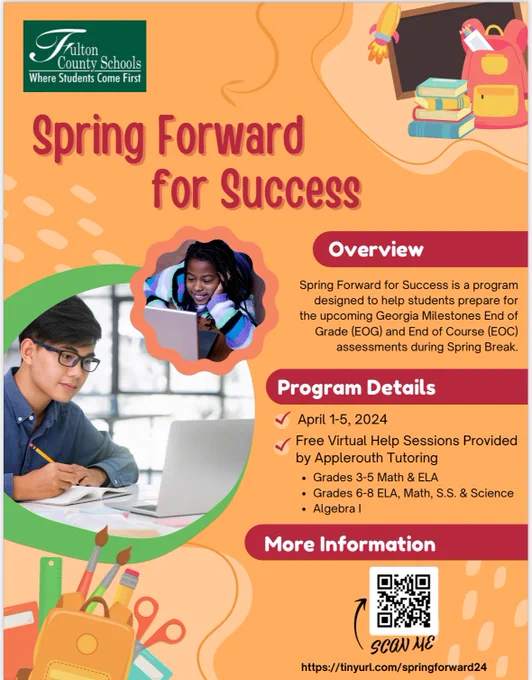 Fulton County Schools
Where Students Come First

Spring Forward for Success

Overview

Spring Forward for Success is a program designed to help students prepare for the upcoming Georgia Milestones End of Grade (EOG) and End of Course (EOC) assessments during Spring Break.

Program Details

✓ April 1-5, 2024
✓ Free Virtual Help Sessions Provided by Applerouth Tutoring
• Grades 3-5 Math & ELA
• Grades 6-8 ELA, Math, S.S. & Science
• Algebra I

More Information

SCAN ME

https://tinyurl.com/springforward24